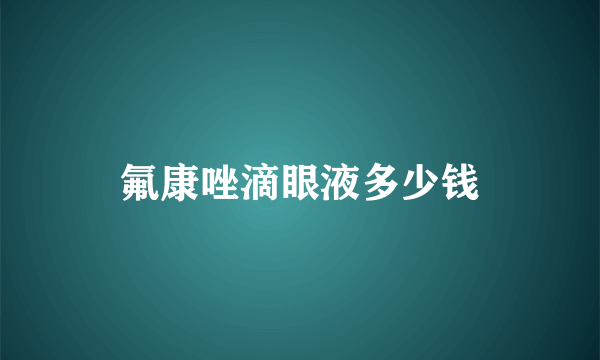 氟康唑滴眼液多少钱